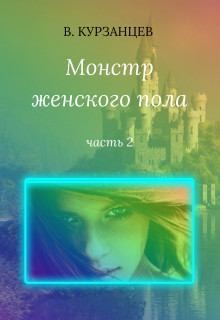 В. КУРЗАНЦЕВ

Монстр женского пола

часть 2